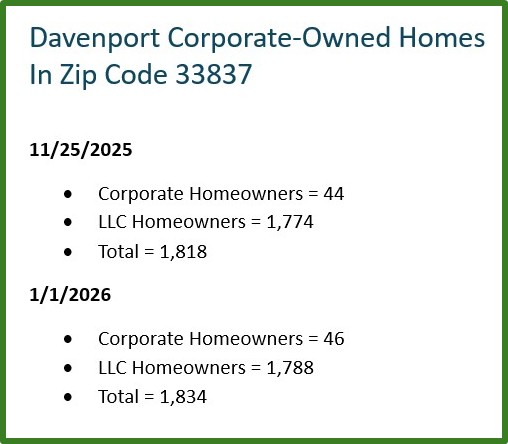 Davenport Corporate-Owned Homes
In Zip Code 33837

11/25/2025

• Corporate Homeowners = 44
• LLC Homeowners = 1,774
• Total = 1,818

1/1/2026

• Corporate Homeowners = 46
• LLC Homeowners = 1,788
• Total = 1,834